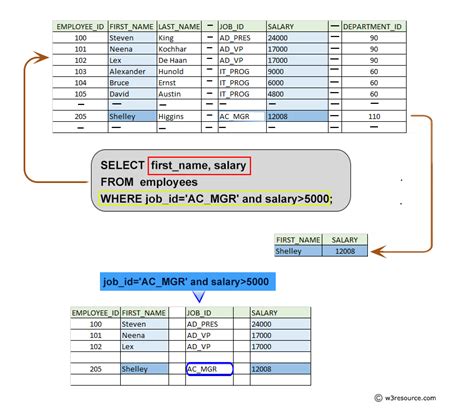 | EMPLOYEE_ID | FIRST_NAME | LAST_NAME | — | JOB_ID | SALARY | — | DEPARTMENT_ID |
|---|---|---|---|---|---|---|---|
| 100 | Steven | King | — | AD_PRES | 24000 | — | 90 |
| 101 | Neena | Kochhar | — | AD_VP | 17000 | — | 90 |
| 102 | Lex | De Haan | — | AD_VP | 17000 | — | 90 |
| 103 | Alexander | Hunold | — | IT_PROG | 9000 | — | 60 |
| 104 | Bruce | Ernst | — | IT_PROG | 6000 | — | 60 |
| 105 | David | Austin | — | IT_PROG | 4800 | — | 60 |
| — | — | — | — | — | — | — | — |
| 205 | Shelley | Higgins | — | AC_MGR | 12008 | — | 110 |
| — | — | — | — | — | — | — | — |

SELECT first_name, salary
FROM employees
WHERE job_id='AC_MGR' and salary>5000;

| FIRST_NAME | SALARY |
|---|---|
| Shelley | 12008 |

job_id='AC_MGR' and salary>5000

| EMPLOYEE_ID | FIRST_NAME | | JOB_ID | | SALARY |
|---|---|---|---|---|---|
| 100 | Steven | | AD_PRES | | 24000 |
| 101 | Neena | | AD_VP | | 17000 |
| 102 | Lex | | AD_VP | | 17000 |
| | | | | | |
| 205 | Shelley | | AC_MGR | | 12008 |
| | | | | | |

© w3resource.com